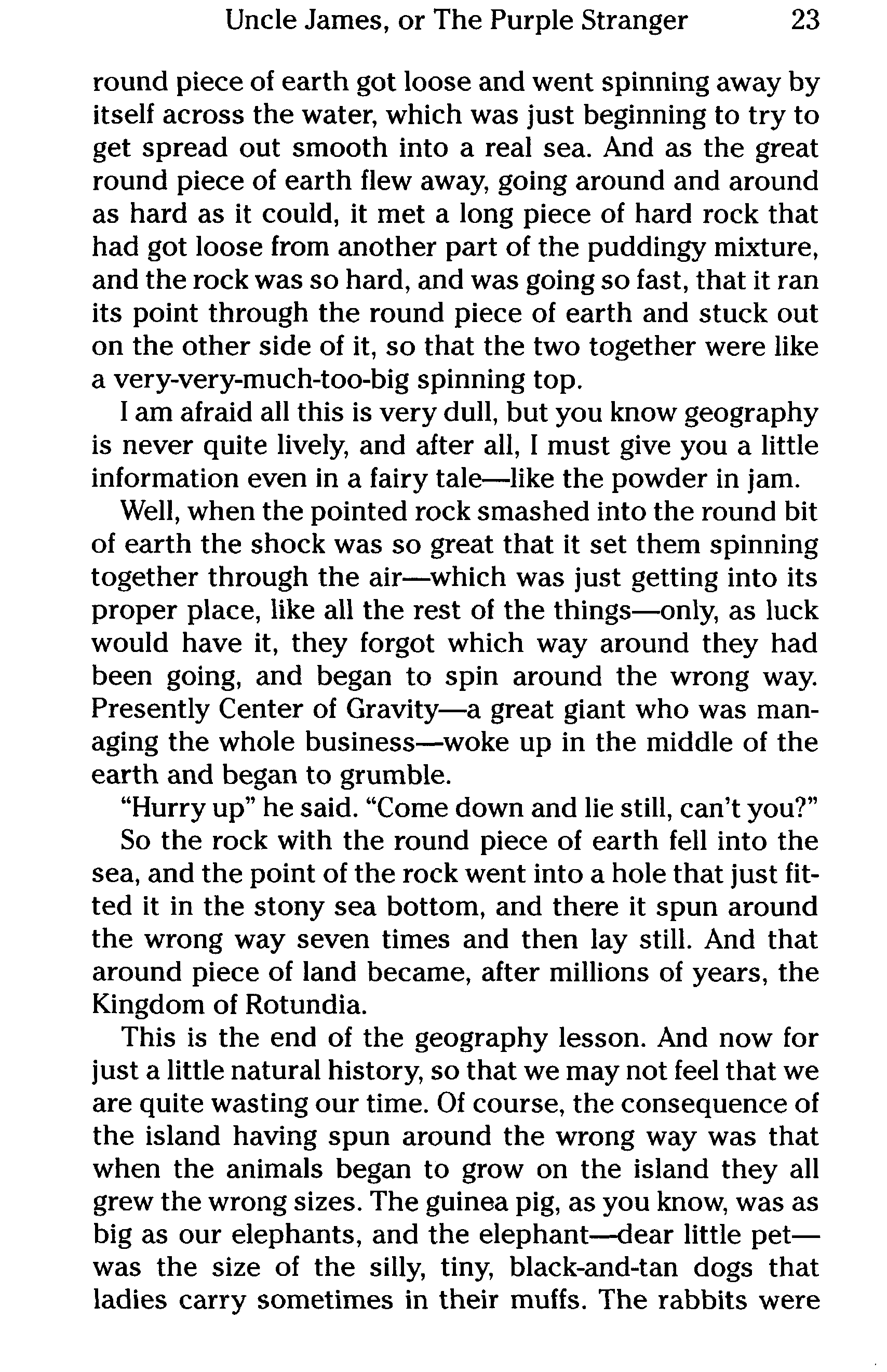 Uncle James, or The Purple Stranger 23

round piece of earth got loose and went spinning away by itself across the water, which was just beginning to try to get spread out smooth into a real sea. And as the great round piece of earth flew away, going around and around as hard as it could, it met a long piece of hard rock that had got loose from another part of the puddingy mixture, and the rock was so hard, and was going so fast, that it ran its point through the round piece of earth and stuck out on the other side of it, so that the two together were like a very-very-much-too-big spinning top.

I am afraid all this is very dull, but you know geography is never quite lively, and after all, I must give you a little information even in a fairy tale—like the powder in jam.

Well, when the pointed rock smashed into the round bit of earth the shock was so great that it set them spinning together through the air—which was just getting into its proper place, like all the rest of the things—only, as luck would have it, they forgot which way around they had been going, and began to spin around the wrong way. Presently Center of Gravity—a great giant who was managing the whole business—woke up in the middle of the earth and began to grumble.

"Hurry up" he said. "Come down and lie still, can't you?"

So the rock with the round piece of earth fell into the sea, and the point of the rock went into a hole that just fitted it in the stony sea bottom, and there it spun around the wrong way seven times and then lay still. And that around piece of land became, after millions of years, the Kingdom of Rotundia.

This is the end of the geography lesson. And now for just a little natural history, so that we may not feel that we are quite wasting our time. Of course, the consequence of the island having spun around the wrong way was that when the animals began to grow on the island they all grew the wrong sizes. The guinea pig, as you know, was as big as our elephants, and the elephant—dear little pet—was the size of the silly, tiny, black-and-tan dogs that ladies carry sometimes in their muffs. The rabbits were